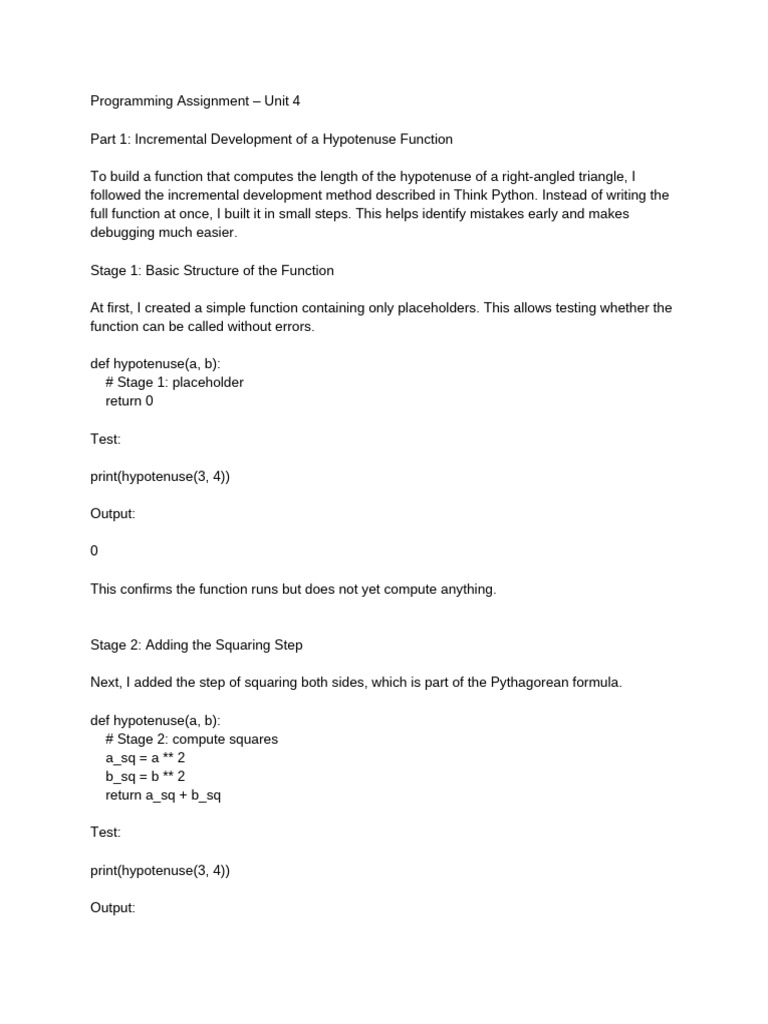 Programming Assignment – Unit 4

Part 1: Incremental Development of a Hypotenuse Function

To build a function that computes the length of the hypotenuse of a right-angled triangle, I followed the incremental development method described in Think Python. Instead of writing the full function at once, I built it in small steps. This helps identify mistakes early and makes debugging much easier.

Stage 1: Basic Structure of the Function

At first, I created a simple function containing only placeholders. This allows testing whether the function can be called without errors.

def hypotenuse(a, b):
    # Stage 1: placeholder
    return 0

Test:

print(hypotenuse(3, 4))

Output:

0

This confirms the function runs but does not yet compute anything.

Stage 2: Adding the Squaring Step

Next, I added the step of squaring both sides, which is part of the Pythagorean formula.

def hypotenuse(a, b):
    # Stage 2: compute squares
    a_sq = a ** 2
    b_sq = b ** 2
    return a_sq + b_sq

Test:

print(hypotenuse(3, 4))

Output: